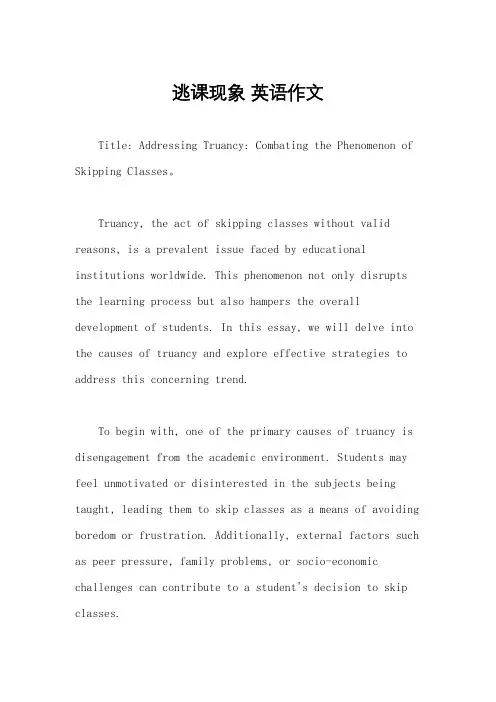 逃课现象 英语作文

Title: Addressing Truancy: Combating the Phenomenon of Skipping Classes。

Truancy, the act of skipping classes without valid reasons, is a prevalent issue faced by educational institutions worldwide. This phenomenon not only disrupts the learning process but also hampers the overall development of students. In this essay, we will delve into the causes of truancy and explore effective strategies to address this concerning trend.

To begin with, one of the primary causes of truancy is disengagement from the academic environment. Students may feel unmotivated or disinterested in the subjects being taught, leading them to skip classes as a means of avoiding boredom or frustration. Additionally, external factors such as peer pressure, family problems, or socio-economic challenges can contribute to a student's decision to skip classes.